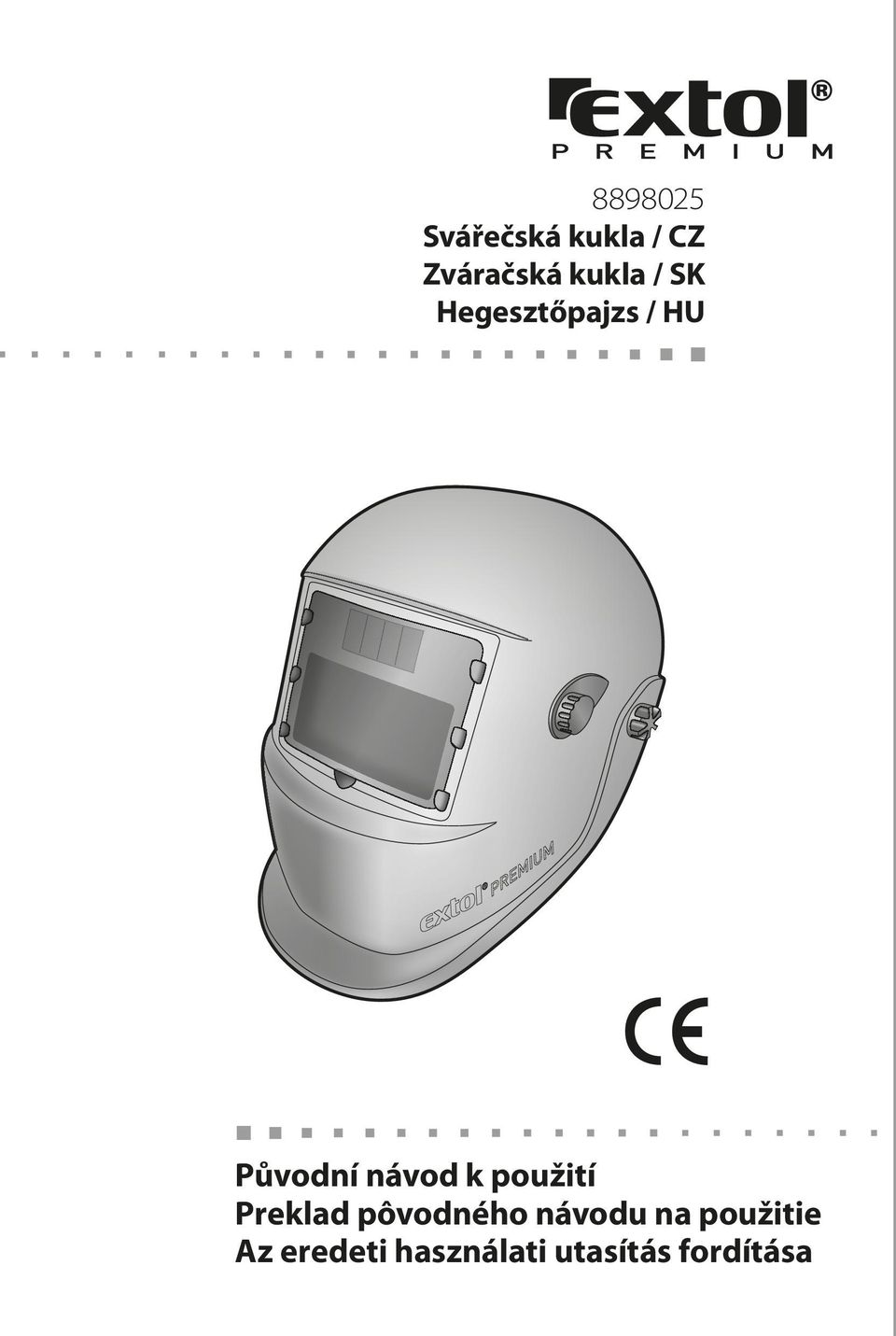 extol®
PREMIUM

8898025
Svářečská kukla / CZ
Zváračská kukla / SK
Hegesztőpajzs / HU

extol® PREMIUM

CE

Původní návod k použití
Preklad pôvodného návodu na použitie
Az eredeti használati utasítás fordítása